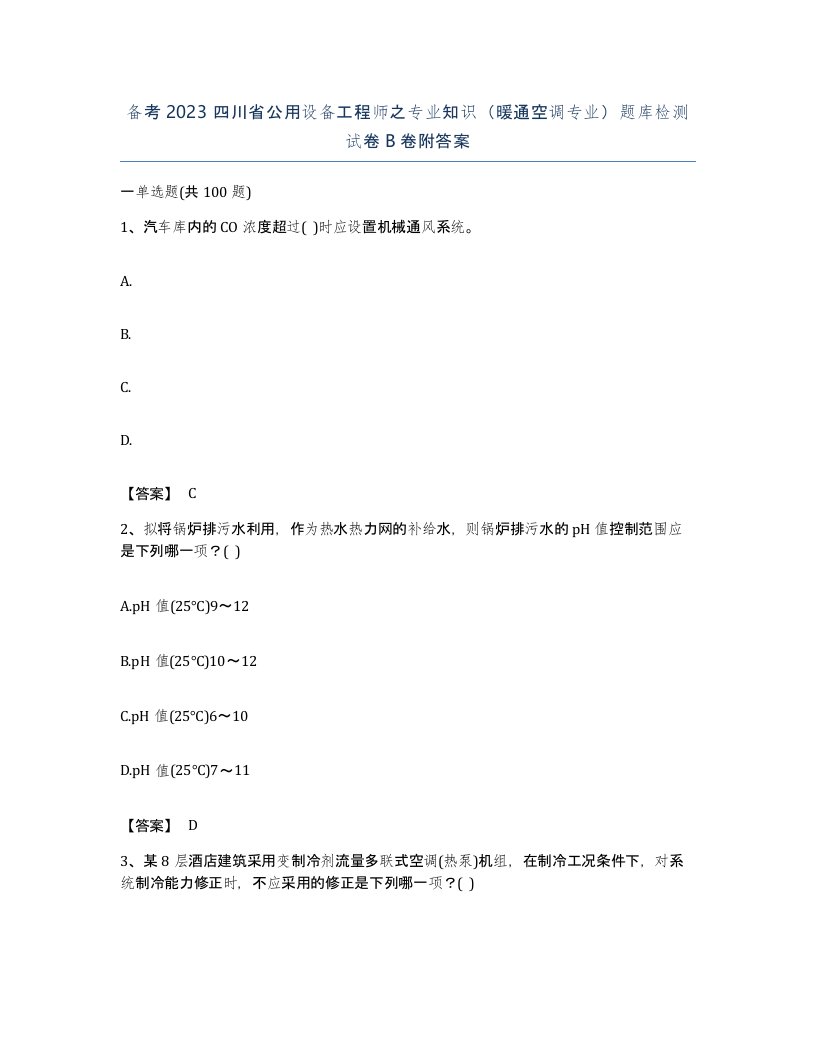 备考 2023 四川省公用设备工程师之专业知识（暖通空调专业）题库检测试卷 B 卷附答案

一单选题(共 100 题)

1、汽车库内的 CO 浓度超过( )时应设置机械通风系统。

A.

B.

C.

D.

【答案】 C

2、拟将锅炉排污水利用，作为热水热力网的补给水，则锅炉排污水的 pH 值控制范围应是下列哪一项？( )

A.pH 值(25℃)9～12

B.pH 值(25℃)10～12

C.pH 值(25℃)6～10

D.pH 值(25℃)7～11

【答案】 D

3、某 8 层酒店建筑采用变制冷剂流量多联式空调(热泵)机组，在制冷工况条件下，对系统制冷能力修正时，不应采用的修正是下列哪一项？( )